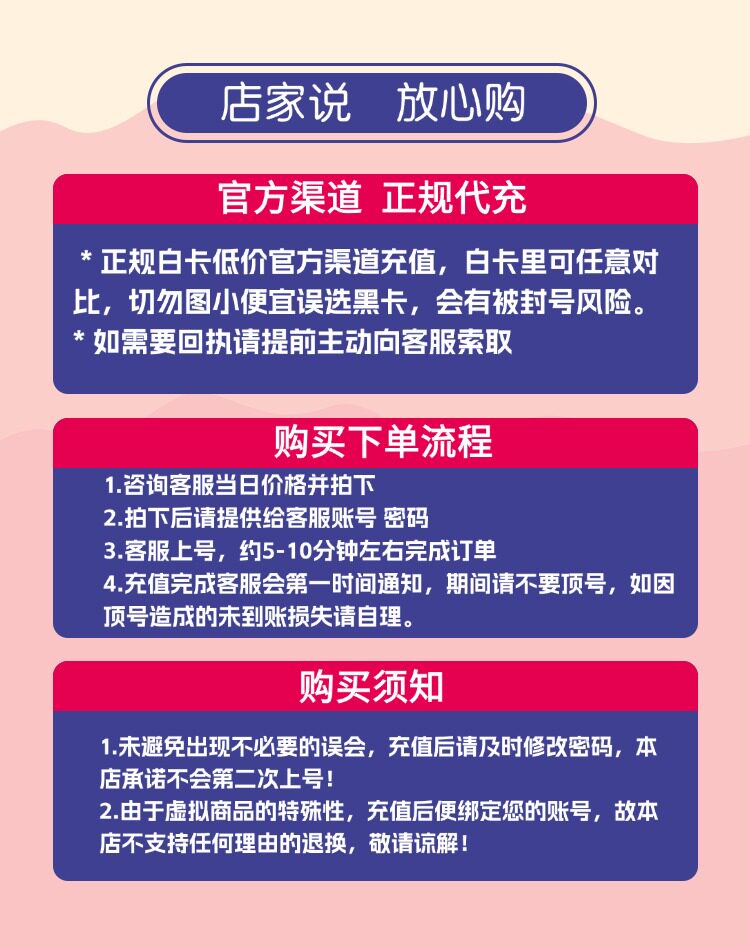 店家说　放心购

官方渠道 正规代充

* 正规白卡低价官方渠道充值，白卡里可任意对比，切勿图小便宜误选黑卡，会有被封号风险。
* 如需要回执请提前主动向客服索取

购买下单流程

1.咨询客服当日价格并拍下
2.拍下后请提供给客服账号 密码
3.客服上号，约5-10分钟左右完成订单
4.充值完成客服会第一时间通知，期间请不要顶号，如因顶号造成的未到账损失请自理。

购买须知

1.未避免出现不必要的误会，充值后请及时修改密码，本店承诺不会第二次上号！
2.由于虚拟商品的特殊性，充值后便绑定您的账号，故本店不支持任何理由的退换，敬请谅解！